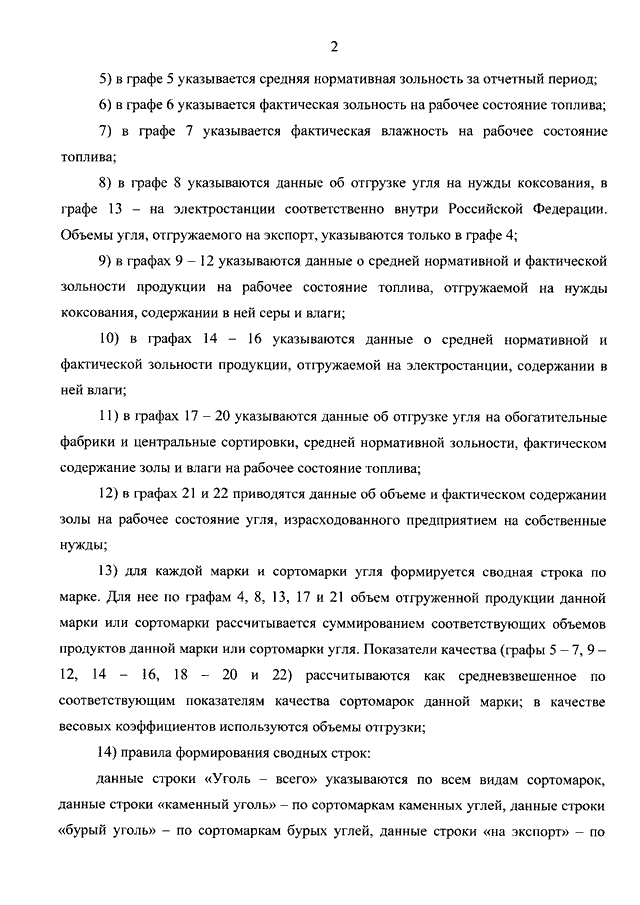 2

5) в графе 5 указывается средняя нормативная зольность за отчетный период;

6) в графе 6 указывается фактическая зольность на рабочее состояние топлива;

7) в графе 7 указывается фактическая влажность на рабочее состояние топлива;

8) в графе 8 указываются данные об отгрузке угля на нужды коксования, в графе 13 – на электростанции соответственно внутри Российской Федерации. Объемы угля, отгружаемого на экспорт, указываются только в графе 4;

9) в графах 9 – 12 указываются данные о средней нормативной и фактической зольности продукции на рабочее состояние топлива, отгружаемой на нужды коксования, содержании в ней серы и влаги;

10) в графах 14 – 16 указываются данные о средней нормативной и фактической зольности продукции, отгружаемой на электростанции, содержании в ней влаги;

11) в графах 17 – 20 указываются данные об отгрузке угля на обогатительные фабрики и центральные сортировки, средней нормативной зольности, фактическом содержание золы и влаги на рабочее состояние топлива;

12) в графах 21 и 22 приводятся данные об объеме и фактическом содержании золы на рабочее состояние угля, израсходованного предприятием на собственные нужды;

13) для каждой марки и сортомарки угля формируется сводная строка по марке. Для нее по графам 4, 8, 13, 17 и 21 объем отгруженной продукции данной марки или сортомарки рассчитывается суммированием соответствующих объемов продуктов данной марки или сортомарки угля. Показатели качества (графы 5 – 7, 9 – 12, 14 – 16, 18 – 20 и 22) рассчитываются как средневзвешенное по соответствующим показателям качества сортомарок данной марки; в качестве весовых коэффициентов используются объемы отгрузки;

14) правила формирования сводных строк:

данные строки «Уголь – всего» указываются по всем видам сортомарок, данные строки «каменный уголь» – по сортомаркам каменных углей, данные строки «бурый уголь» – по сортомаркам бурых углей, данные строки «на экспорт» – по